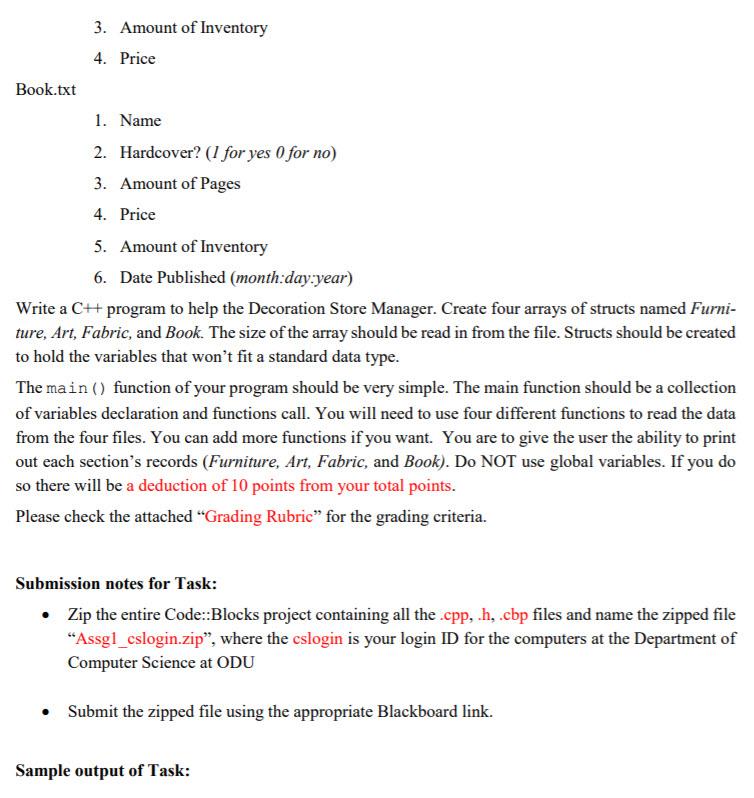 3. Amount of Inventory
4. Price

Book.txt

1. Name
2. Hardcover? (1 for yes 0 for no)
3. Amount of Pages
4. Price
5. Amount of Inventory
6. Date Published (month:day:year)

Write a C++ program to help the Decoration Store Manager. Create four arrays of structs named Furniture, Art, Fabric, and Book. The size of the array should be read in from the file. Structs should be created to hold the variables that won't fit a standard data type.

The main() function of your program should be very simple. The main function should be a collection of variables declaration and functions call. You will need to use four different functions to read the data from the four files. You can add more functions if you want. You are to give the user the ability to print out each section's records (Furniture, Art, Fabric, and Book). Do NOT use global variables. If you do so there will be a deduction of 10 points from your total points.

Please check the attached "Grading Rubric" for the grading criteria.

Submission notes for Task:

• Zip the entire Code::Blocks project containing all the .cpp, .h, .cbp files and name the zipped file "Assg1_cslogin.zip", where the cslogin is your login ID for the computers at the Department of Computer Science at ODU

• Submit the zipped file using the appropriate Blackboard link.

Sample output of Task: